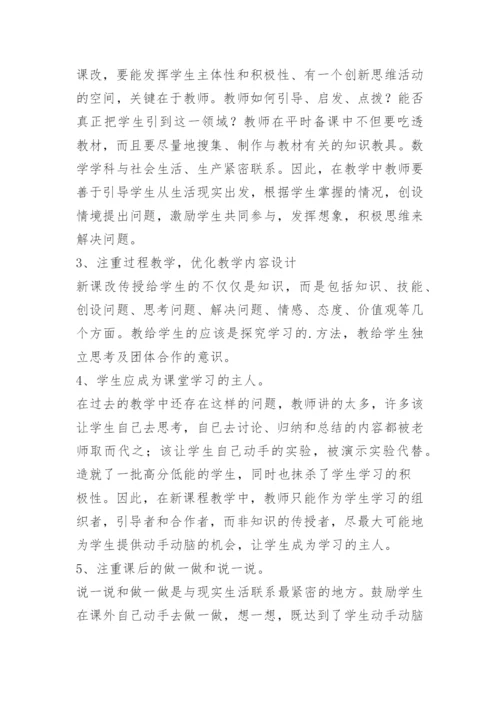 课改，要能发挥学生主体性和积极性、有一个创新思维活动的空间，关键在于教师。教师如何引导、启发、点拨？能否真正把学生引到这一领域？教师在平时备课中不但要吃透教材，而且要尽量地搜集、制作与教材有关的知识教具。数学学科与社会生活、生产紧密联系。因此，在教学中教师要善于引导学生从生活现实出发，根据学生掌握的情况，创设情境提出问题，激励学生共同参与，发挥想象，积极思维来解决问题。

3、注重过程教学，优化教学内容设计

新课改传授给学生的不仅仅是知识，而是包括知识、技能、创设问题、思考问题、解决问题、情感、态度、价值观等几个方面。教给学生的应该是探究学习的.方法，教给学生独立思考及团体合作的意识。

4、学生应成为课堂学习的主人。

在过去的教学中还存在这样的问题，教师讲的太多，许多该让学生自己去思考，自已去讨论、归纳和总结的内容都被老师取而代之；该让学生自己动手的实验，被演示实验代替。造就了一批高分低能的学生，同时也抹杀了学生学习的积极性。因此，在新课程教学中，教师只能作为学生学习的组织者，引导者和合作者，而非知识的传授者，尽最大可能地为学生提供动手动脑的机会，让学生成为学习的主人。

5、注重课后的做一做和说一说。

说一说和做一做是与现实生活联系最紧密的地方。鼓励学生在课外自己动手去做一做，想一想，既达到了学生动手动脑